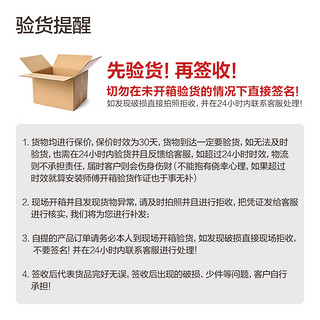 验货提醒

先验货！再签收！
切勿在未开箱验货的情况下直接签名！
如发现破损直接拍照拒收，并在24小时内联系客服处理！

1. 货物均进行保价，保价时效为30天，货物到达一定要验货，如无法及时验货，也需在24小时内验货并且反馈给客服，如超过24小时时效，物流则不承担责任，届时客户则会伤身伤财（不能抱有侥幸心理，如果超过时效就算安装师傅开箱验货作证也于事无补）

2. 现场开箱并且发现货物异常，请及时拍照并且进行拒收，把凭证发给客服进行核实，我们将为您进行补发；

3. 自提的产品订单请务必本人到现场开箱验货，如发现破损直接现场拒收，不要签名！并在24小时内联系客服进行处理！

4. 签收后代表货品完好无误，签收后出现的破损、少件等问题，客户自行承担！